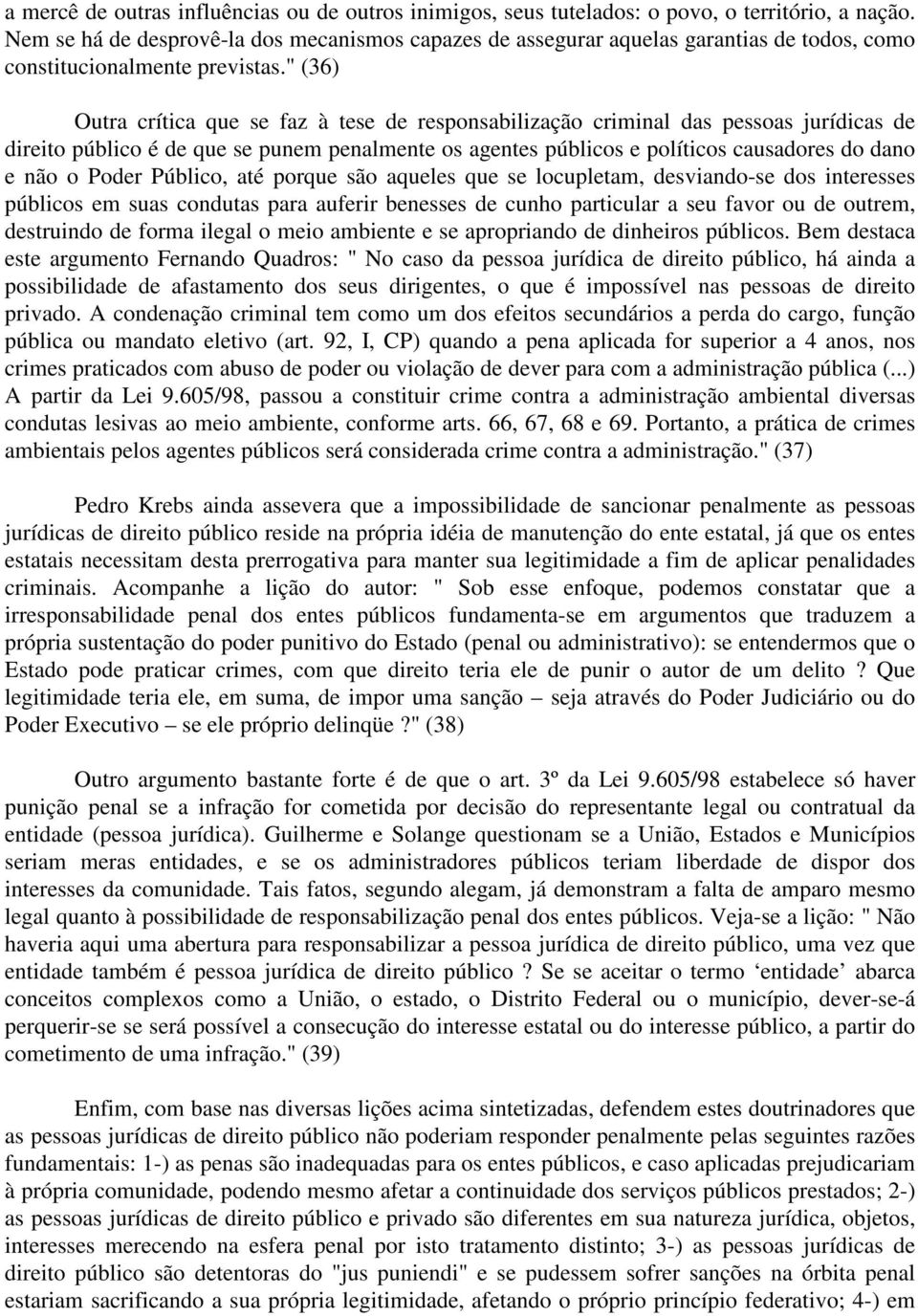 a mercê de outras influências ou de outros inimigos, seus tutelados: o povo, o território, a nação. Nem se há de desprovê-la dos mecanismos capazes de assegurar aquelas garantias de todos, como constitucionalmente previstas." (36)

Outra crítica que se faz à tese de responsabilização criminal das pessoas jurídicas de direito público é de que se punem penalmente os agentes públicos e políticos causadores do dano e não o Poder Público, até porque são aqueles que se locupletam, desviando-se dos interesses públicos em suas condutas para auferir benesses de cunho particular a seu favor ou de outrem, destruindo de forma ilegal o meio ambiente e se apropriando de dinheiros públicos. Bem destaca este argumento Fernando Quadros: " No caso da pessoa jurídica de direito público, há ainda a possibilidade de afastamento dos seus dirigentes, o que é impossível nas pessoas de direito privado. A condenação criminal tem como um dos efeitos secundários a perda do cargo, função pública ou mandato eletivo (art. 92, I, CP) quando a pena aplicada for superior a 4 anos, nos crimes praticados com abuso de poder ou violação de dever para com a administração pública (...) A partir da Lei 9.605/98, passou a constituir crime contra a administração ambiental diversas condutas lesivas ao meio ambiente, conforme arts. 66, 67, 68 e 69. Portanto, a prática de crimes ambientais pelos agentes públicos será considerada crime contra a administração." (37)

Pedro Krebs ainda assevera que a impossibilidade de sancionar penalmente as pessoas jurídicas de direito público reside na própria idéia de manutenção do ente estatal, já que os entes estatais necessitam desta prerrogativa para manter sua legitimidade a fim de aplicar penalidades criminais. Acompanhe a lição do autor: " Sob esse enfoque, podemos constatar que a irresponsabilidade penal dos entes públicos fundamenta-se em argumentos que traduzem a própria sustentação do poder punitivo do Estado (penal ou administrativo): se entendermos que o Estado pode praticar crimes, com que direito teria ele de punir o autor de um delito ? Que legitimidade teria ele, em suma, de impor uma sanção – seja através do Poder Judiciário ou do Poder Executivo – se ele próprio delinqüe ?" (38)

Outro argumento bastante forte é de que o art. 3º da Lei 9.605/98 estabelece só haver punição penal se a infração for cometida por decisão do representante legal ou contratual da entidade (pessoa jurídica). Guilherme e Solange questionam se a União, Estados e Municípios seriam meras entidades, e se os administradores públicos teriam liberdade de dispor dos interesses da comunidade. Tais fatos, segundo alegam, já demonstram a falta de amparo mesmo legal quanto à possibilidade de responsabilização penal dos entes públicos. Veja-se a lição: " Não haveria aqui uma abertura para responsabilizar a pessoa jurídica de direito público, uma vez que entidade também é pessoa jurídica de direito público ? Se se aceitar o termo ‘entidade’ abarca conceitos complexos como a União, o estado, o Distrito Federal ou o município, dever-se-á perquerir-se se será possível a consecução do interesse estatal ou do interesse público, a partir do cometimento de uma infração." (39)

Enfim, com base nas diversas lições acima sintetizadas, defendem estes doutrinadores que as pessoas jurídicas de direito público não poderiam responder penalmente pelas seguintes razões fundamentais: 1-) as penas são inadequadas para os entes públicos, e caso aplicadas prejudicariam à própria comunidade, podendo mesmo afetar a continuidade dos serviços públicos prestados; 2-) as pessoas jurídicas de direito público e privado são diferentes em sua natureza jurídica, objetos, interesses merecendo na esfera penal por isto tratamento distinto; 3-) as pessoas jurídicas de direito público são detentoras do "jus puniendi" e se pudessem sofrer sanções na órbita penal estariam sacrificando a sua própria legitimidade, afetando o próprio princípio federativo; 4-) em